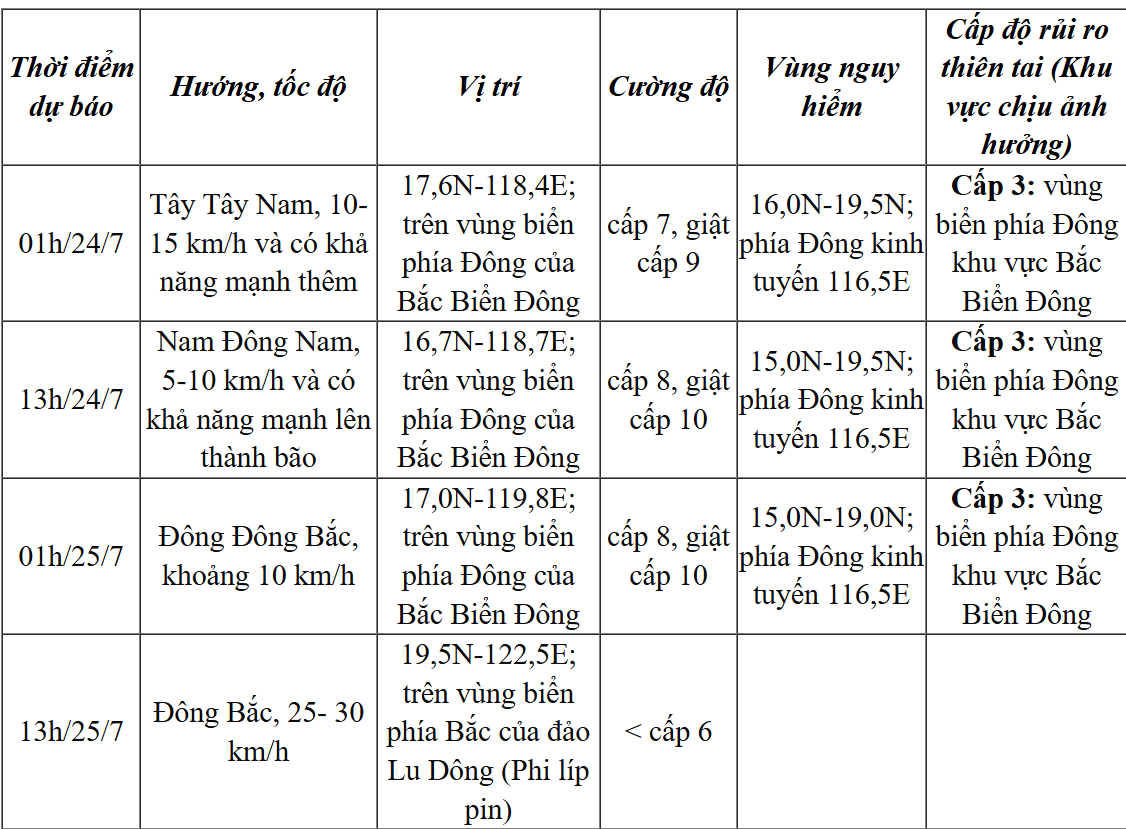 | Thời điểm dự báo | Hướng, tốc độ | Vị trí | Cường độ | Vùng nguy hiểm | Cấp độ rủi ro thiên tai (Khu vực chịu ảnh hưởng) |
|---|---|---|---|---|---|
| 01h/24/7 | Tây Tây Nam, 10-15 km/h và có khả năng mạnh thêm | 17,6N-118,4E; trên vùng biển phía Đông của Bắc Biển Đông | cấp 7, giật cấp 9 | 16,0N-19,5N; phía Đông kinh tuyến 116,5E | **Cấp 3:** vùng biển phía Đông khu vực Bắc Biển Đông |
| 13h/24/7 | Nam Đông Nam, 5-10 km/h và có khả năng mạnh lên thành bão | 16,7N-118,7E; trên vùng biển phía Đông của Bắc Biển Đông | cấp 8, giật cấp 10 | 15,0N-19,5N; phía Đông kinh tuyến 116,5E | **Cấp 3:** vùng biển phía Đông khu vực Bắc Biển Đông |
| 01h/25/7 | Đông Đông Bắc, khoảng 10 km/h | 17,0N-119,8E; trên vùng biển phía Đông của Bắc Biển Đông | cấp 8, giật cấp 10 | 15,0N-19,0N; phía Đông kinh tuyến 116,5E | **Cấp 3:** vùng biển phía Đông khu vực Bắc Biển Đông |
| 13h/25/7 | Đông Bắc, 25- 30 km/h | 19,5N-122,5E; trên vùng biển phía Bắc của đảo Lu Dông (Phi líp pin) | < cấp 6 | | |